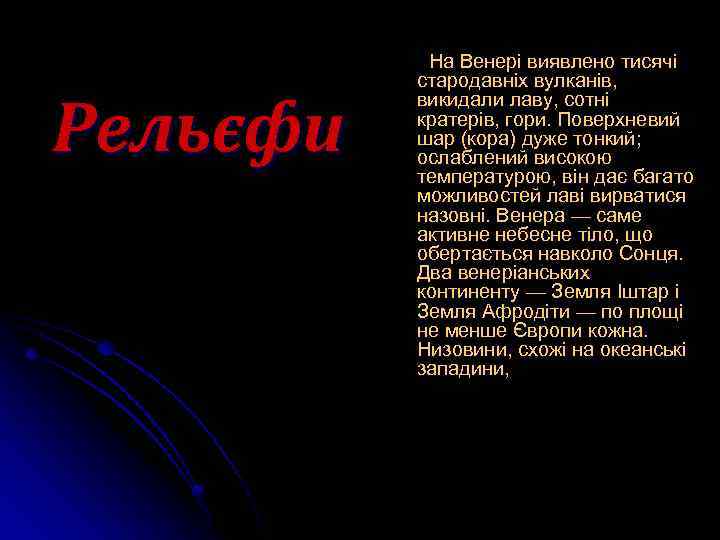 Рельєфи

На Венері виявлено тисячі стародавніх вулканів, викидали лаву, сотні кратерів, гори. Поверхневий шар (кора) дуже тонкий; ослаблений високою температурою, він дає багато можливостей лаві вирватися назовні. Венера — саме активне небесне тіло, що обертається навколо Сонця. Два венеріанських континенту — Земля Іштар і Земля Афродіти — по площі не менше Європи кожна. Низовини, схожі на океанські западини,